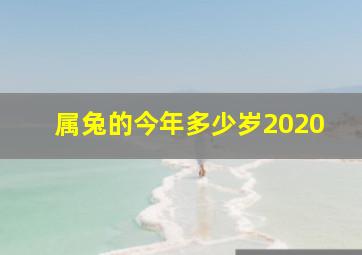 属兔的今年多少岁2020